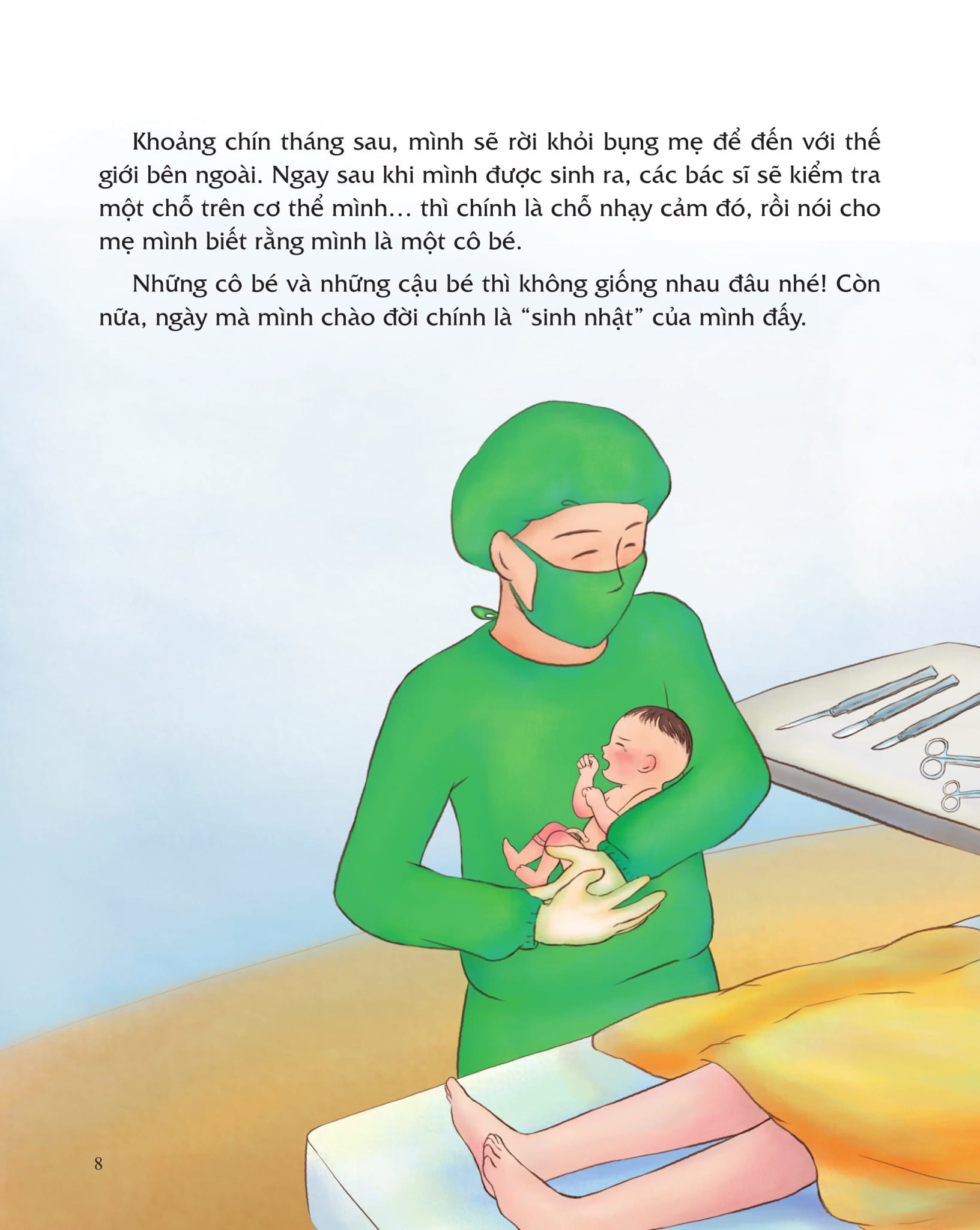 Khoảng chín tháng sau, mình sẽ rời khỏi bụng mẹ để đến với thế giới bên ngoài. Ngay sau khi mình được sinh ra, các bác sĩ sẽ kiểm tra một chỗ trên cơ thể mình… thì chính là chỗ nhạy cảm đó, rồi nói cho mẹ mình biết rằng mình là một cô bé.

Những cô bé và những cậu bé thì không giống nhau đâu nhé! Còn nữa, ngày mà mình chào đời chính là "sinh nhật" của mình đấy.

8